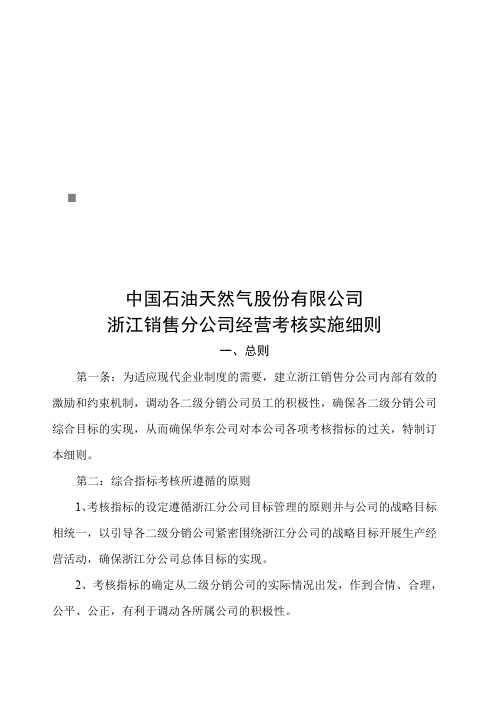 中国石油天然气股份有限公司
浙江销售分公司经营考核实施细则

一、总则

第一条：为适应现代企业制度的需要，建立浙江销售分公司内部有效的激励和约束机制，调动各二级分销公司员工的积极性，确保各二级分销公司综合目标的实现，从而确保华东公司对本公司各项考核指标的过关，特制订本细则。

第二：综合指标考核所遵循的原则

1、考核指标的设定遵循浙江分公司目标管理的原则并与公司的战略目标相统一，以引导各二级分销公司紧密围绕浙江分公司的战略目标开展生产经营活动，确保浙江分公司总体目标的实现。

2、考核指标的确定从二级分销公司的实际情况出发，作到合情、合理，公平、公正，有利于调动各所属公司的积极性。